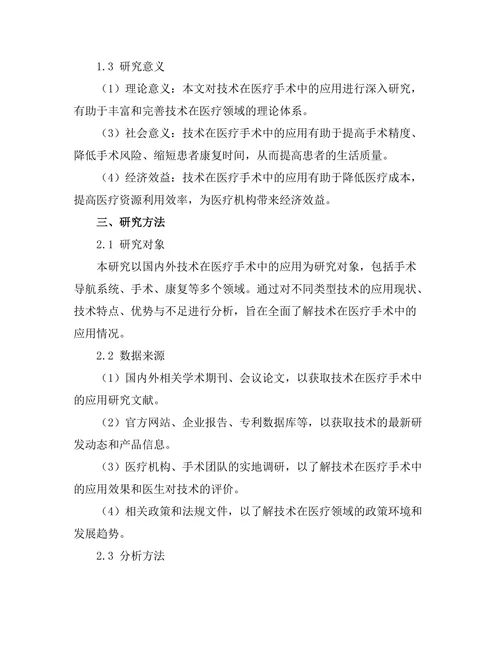 1.3 研究意义

（1）理论意义：本文对技术在医疗手术中的应用进行深入研究，有助于丰富和完善技术在医疗领域的理论体系。

（3）社会意义：技术在医疗手术中的应用有助于提高手术精度、降低手术风险、缩短患者康复时间，从而提高患者的生活质量。

（4）经济效益：技术在医疗手术中的应用有助于降低医疗成本，提高医疗资源利用效率，为医疗机构带来经济效益。

三、研究方法

2.1 研究对象

本研究以国内外技术在医疗手术中的应用为研究对象，包括手术导航系统、手术、康复等多个领域。通过对不同类型技术的应用现状、技术特点、优势与不足进行分析，旨在全面了解技术在医疗手术中的应用情况。

2.2 数据来源

（1）国内外相关学术期刊、会议论文，以获取技术在医疗手术中的应用研究文献。

（2）官方网站、企业报告、专利数据库等，以获取技术的最新研发动态和产品信息。

（3）医疗机构、手术团队的实地调研，以了解技术在医疗手术中的应用效果和医生对技术的评价。

（4）相关政策和法规文件，以了解技术在医疗领域的政策环境和发展趋势。

2.3 分析方法